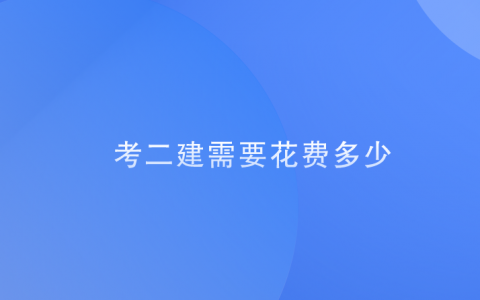 考二建需要花费多少